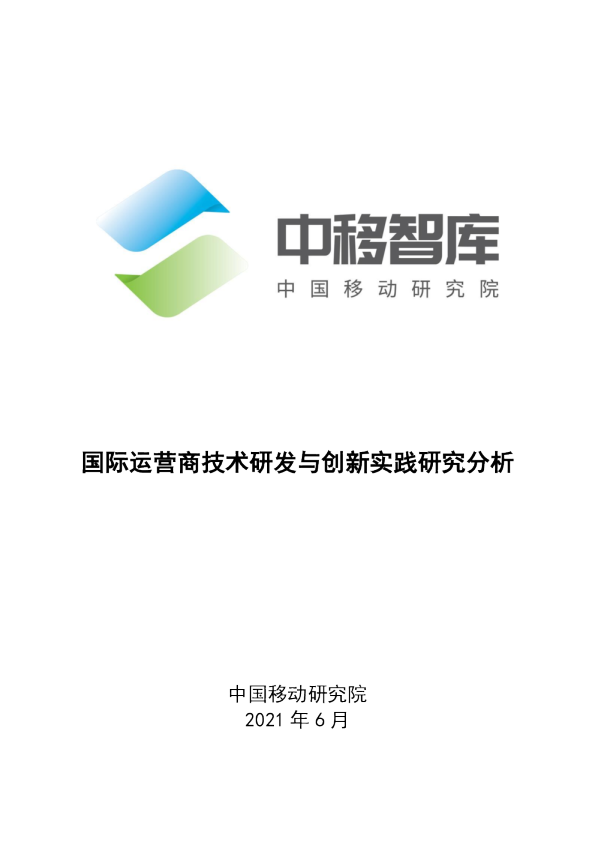 中移智库
中国移动研究院

国际运营商技术研发与创新实践研究分析

中国移动研究院
2021 年 6 月